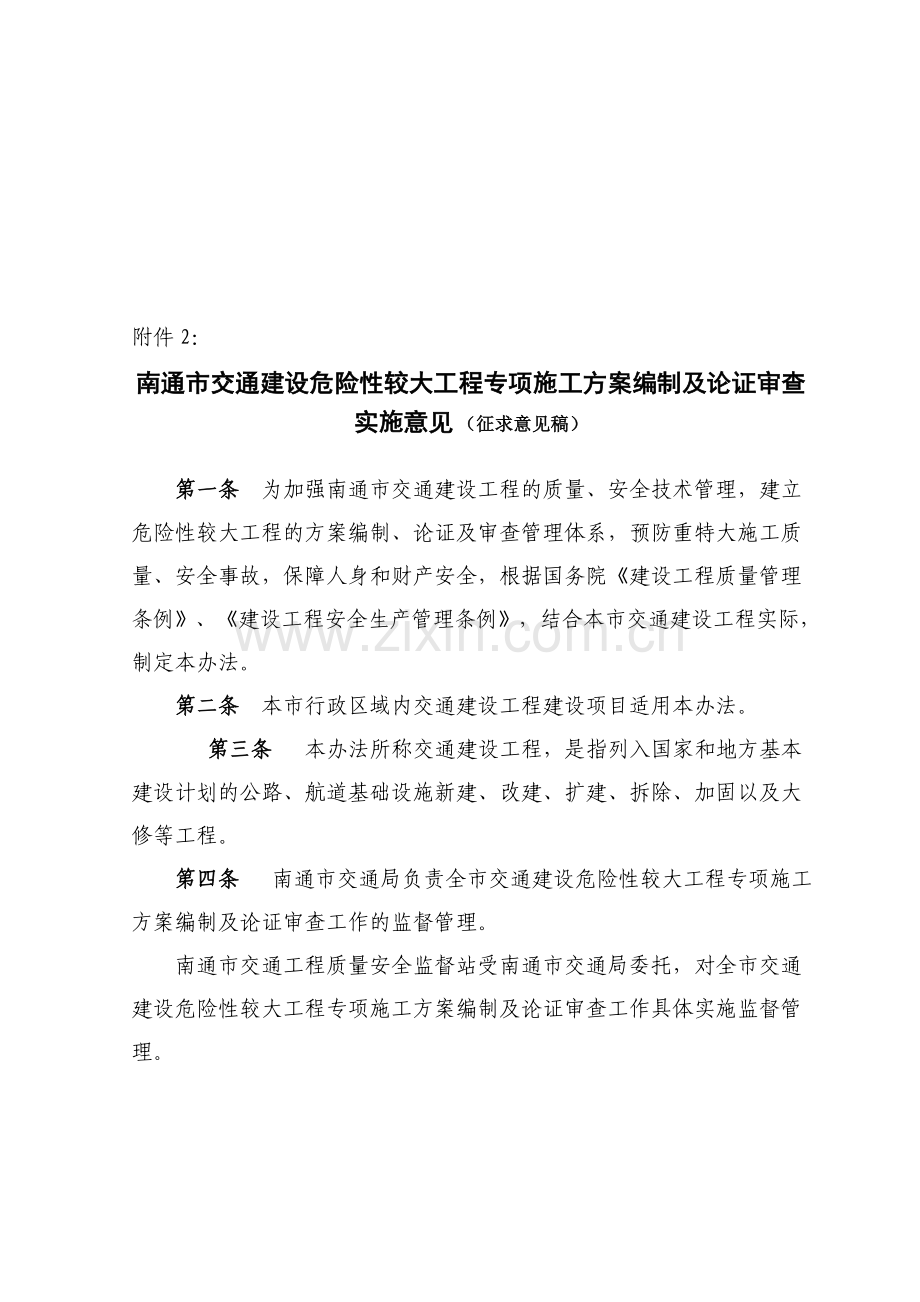 附件 2:

南通市交通建设危险性较大工程专项施工方案编制及论证审查实施意见（征求意见稿）

第一条　为加强南通市交通建设工程的质量、安全技术管理，建立危险性较大工程的方案编制、论证及审查管理体系，预防重特大施工质量、安全事故，保障人身和财产安全，根据国务院《建设工程质量管理条例》、《建设工程安全生产管理条例》，结合本市交通建设工程实际，制定本办法。

第二条　本市行政区域内交通建设工程建设项目适用本办法。

第三条　本办法所称交通建设工程，是指列入国家和地方基本建设计划的公路、航道基础设施新建、改建、扩建、拆除、加固以及大修等工程。

第四条　南通市交通局负责全市交通建设危险性较大工程专项施工方案编制及论证审查工作的监督管理。

南通市交通工程质量安全监督站受南通市交通局委托，对全市交通建设危险性较大工程专项施工方案编制及论证审查工作具体实施监督管理。

www.zixin.com.cn